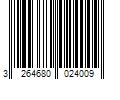 3 264680 024009